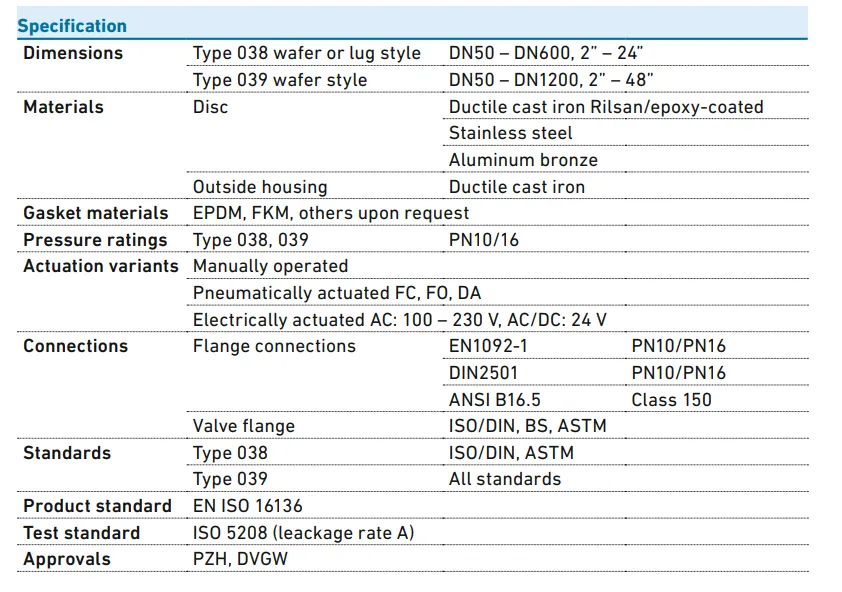 Specification

| | | | |
|---|---|---|---|
| Dimensions | Type 038 wafer or lug style | DN50 – DN600, 2" – 24" | |
| | Type 039 wafer style | DN50 – DN1200, 2" – 48" | |
| Materials | Disc | Ductile cast iron Rilsan/epoxy-coated | |
| | | Stainless steel | |
| | | Aluminum bronze | |
| | Outside housing | Ductile cast iron | |
| Gasket materials | EPDM, FKM, others upon request | | |
| Pressure ratings | Type 038, 039 | PN10/16 | |
| Actuation variants | Manually operated | | |
| | Pneumatically actuated FC, FO, DA | | |
| | Electrically actuated AC: 100 – 230 V, AC/DC: 24 V | | |
| Connections | Flange connections | EN1092-1 | PN10/PN16 |
| | | DIN2501 | PN10/PN16 |
| | | ANSI B16.5 | Class 150 |
| | Valve flange | ISO/DIN, BS, ASTM | |
| Standards | Type 038 | ISO/DIN, ASTM | |
| | Type 039 | All standards | |
| Product standard | EN ISO 16136 | | |
| Test standard | ISO 5208 (leackage rate A) | | |
| Approvals | PZH, DVGW | | |